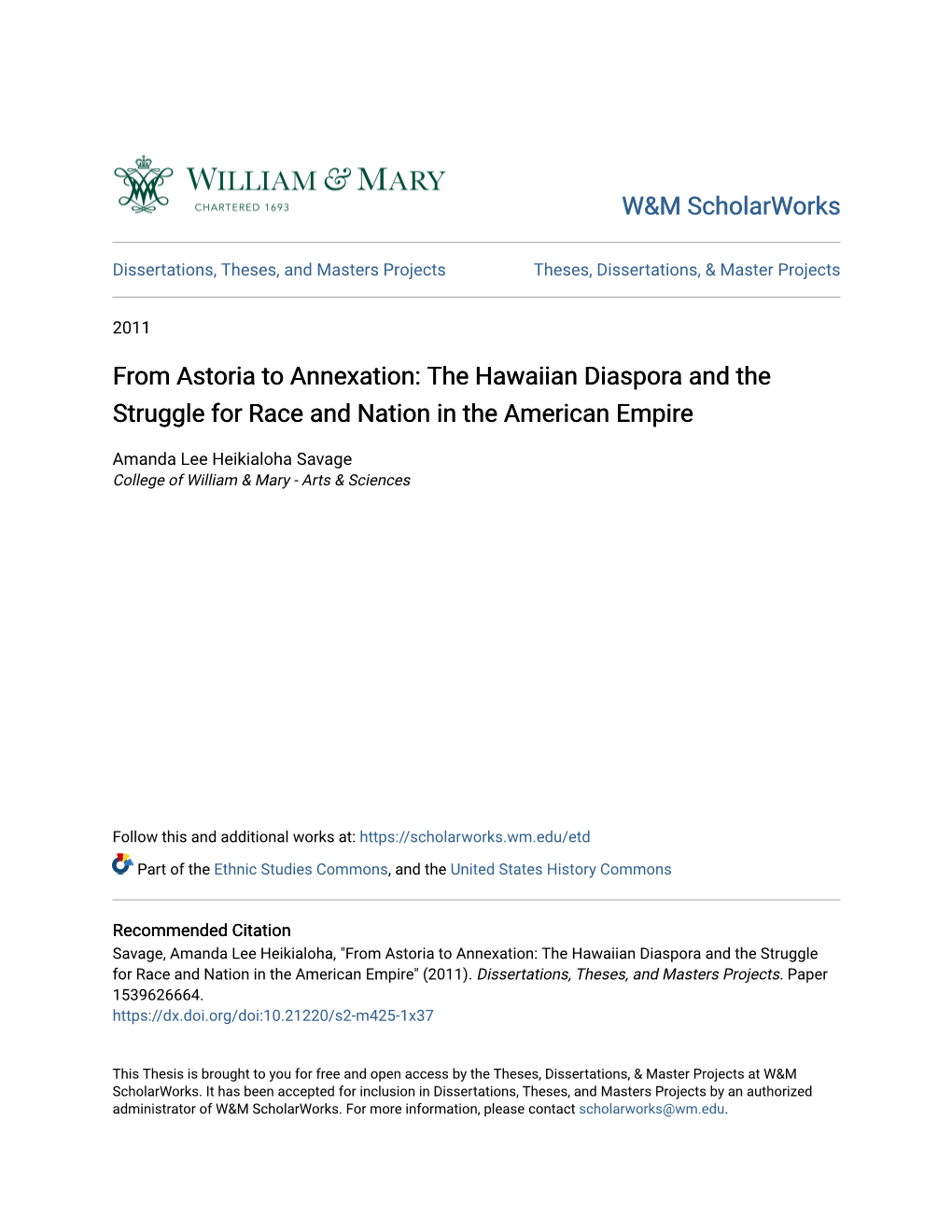 WILLIAM & MARY
CHARTERED 1693

W&M ScholarWorks

Dissertations, Theses, and Masters Projects

Theses, Dissertations, & Master Projects

2011

From Astoria to Annexation: The Hawaiian Diaspora and the Struggle for Race and Nation in the American Empire

Amanda Lee Heikialoha Savage
College of William & Mary - Arts & Sciences

Follow this and additional works at: https://scholarworks.wm.edu/etd

Part of the Ethnic Studies Commons, and the United States History Commons

Recommended Citation
Savage, Amanda Lee Heikialoha, "From Astoria to Annexation: The Hawaiian Diaspora and the Struggle for Race and Nation in the American Empire" (2011). Dissertations, Theses, and Masters Projects. Paper 1539626664.
https://dx.doi.org/doi:10.21220/s2-m425-1x37

This Thesis is brought to you for free and open access by the Theses, Dissertations, & Master Projects at W&M ScholarWorks. It has been accepted for inclusion in Dissertations, Theses, and Masters Projects by an authorized administrator of W&M ScholarWorks. For more information, please contact scholarworks@wm.edu.